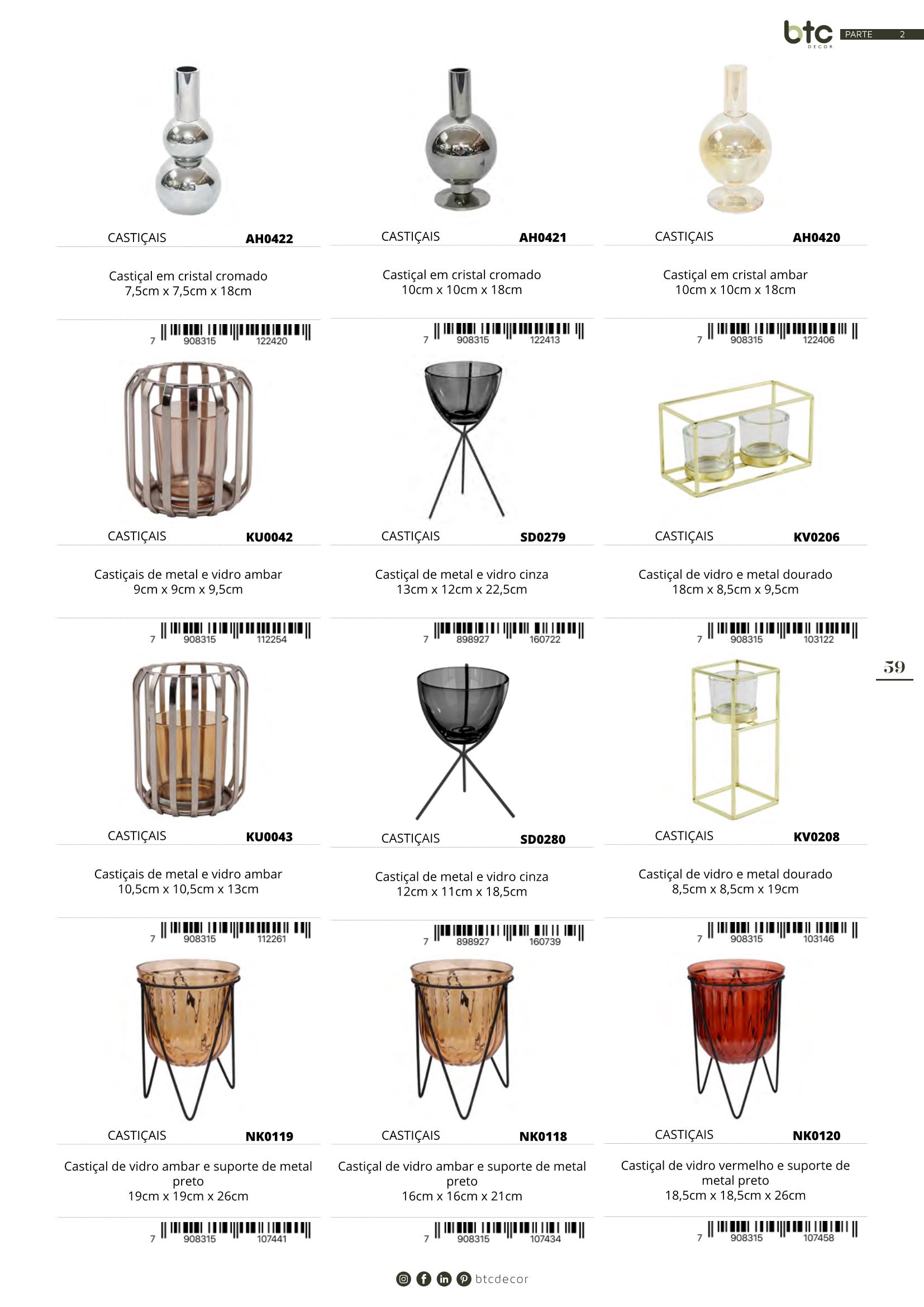 btc DECOR PARTE 2

CASTIÇAIS AH0422

Castiçal em cristal cromado
7,5cm x 7,5cm x 18cm

7 908315 122420

CASTIÇAIS AH0421

Castiçal em cristal cromado
10cm x 10cm x 18cm

7 908315 122413

CASTIÇAIS AH0420

Castiçal em cristal ambar
10cm x 10cm x 18cm

7 908315 122406

CASTIÇAIS KU0042

Castiçais de metal e vidro ambar
9cm x 9cm x 9,5cm

7 908315 112254

CASTIÇAIS SD0279

Castiçal de metal e vidro cinza
13cm x 12cm x 22,5cm

7 898927 160722

CASTIÇAIS KV0206

Castiçal de vidro e metal dourado
18cm x 8,5cm x 9,5cm

7 908315 103122

59

CASTIÇAIS KU0043

Castiçais de metal e vidro ambar
10,5cm x 10,5cm x 13cm

7 908315 112261

CASTIÇAIS SD0280

Castiçal de metal e vidro cinza
12cm x 11cm x 18,5cm

7 898927 160739

CASTIÇAIS KV0208

Castiçal de vidro e metal dourado
8,5cm x 8,5cm x 19cm

7 908315 103146

CASTIÇAIS NK0119

Castiçal de vidro ambar e suporte de metal preto
19cm x 19cm x 26cm

7 908315 107441

CASTIÇAIS NK0118

Castiçal de vidro ambar e suporte de metal preto
16cm x 16cm x 21cm

7 908315 107434

CASTIÇAIS NK0120

Castiçal de vidro vermelho e suporte de metal preto
18,5cm x 18,5cm x 26cm

7 908315 107458

btcdecor